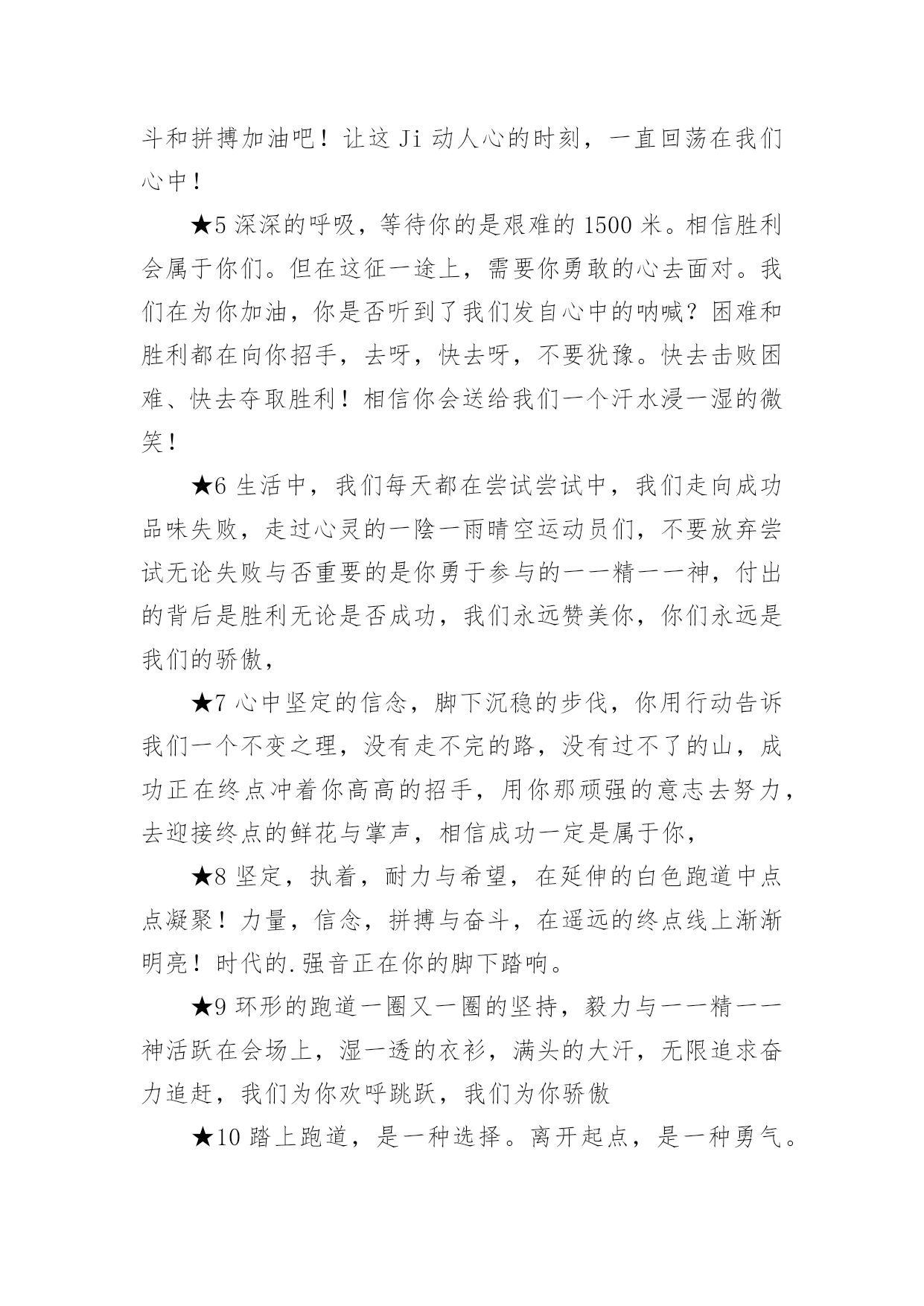 斗和拼搏加油吧！让这 Ji 动人心的时刻，一直回荡在我们心中！

★5 深深的呼吸，等待你的是艰难的 1500 米。相信胜利会属于你们。但在这征一途上，需要你勇敢的心去面对。我们在为你加油，你是否听到了我们发自心中的呐喊？困难和胜利都在向你招手，去呀，快去呀，不要犹豫。快去击败困难、快去夺取胜利！相信你会送给我们一个汗水浸一湿的微笑！

★6 生活中，我们每天都在尝试尝试中，我们走向成功品味失败，走过心灵的一陰一雨晴空运动员们，不要放弃尝试无论失败与否重要的是你勇于参与的一一精一一神，付出的背后是胜利无论是否成功，我们永远赞美你，你们永远是我们的骄傲，

★7 心中坚定的信念，脚下沉稳的步伐，你用行动告诉我们一个不变之理，没有走不完的路，没有过不了的山，成功正在终点冲着你高高的招手，用你那顽强的意志去努力，去迎接终点的鲜花与掌声，相信成功一定是属于你，

★8 坚定，执着，耐力与希望，在延伸的白色跑道中点点凝聚！力量，信念，拼搏与奋斗，在遥远的终点线上渐渐明亮！时代的.强音正在你的脚下踏响。

★9 环形的跑道一圈又一圈的坚持，毅力与一一精一一神活跃在会场上，湿一透的衣衫，满头的大汗，无限追求奋力追赶，我们为你欢呼跳跃，我们为你骄傲

★10 踏上跑道，是一种选择。离开起点，是一种勇气。